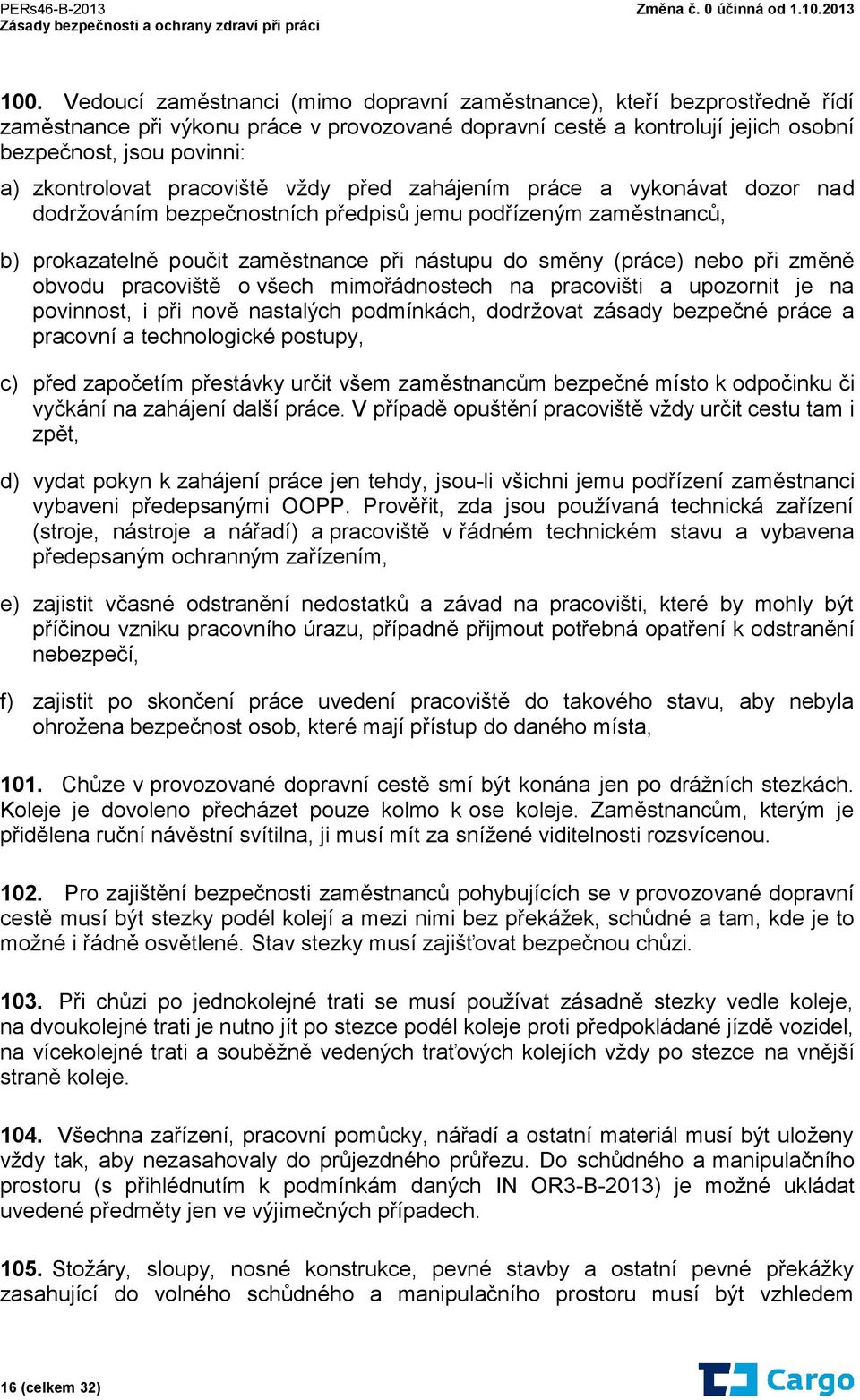 PERs46-B-2013
Zásady bezpečnosti a ochrany zdraví při práci

Změna č. 0 účinná od 1.10.2013

100. Vedoucí zaměstnanci (mimo dopravní zaměstnance), kteří bezprostředně řídí zaměstnance při výkonu práce v provozované dopravní cestě a kontrolují jejich osobní bezpečnost, jsou povinni:

a) zkontrolovat pracoviště vždy před zahájením práce a vykonávat dozor nad dodržováním bezpečnostních předpisů jemu podřízeným zaměstnanců,

b) prokazatelně poučit zaměstnance při nástupu do směny (práce) nebo při změně obvodu pracoviště o všech mimořádnostech na pracovišti a upozornit je na povinnost, i při nově nastalých podmínkách, dodržovat zásady bezpečné práce a pracovní a technologické postupy,

c) před započetím přestávky určit všem zaměstnancům bezpečné místo k odpočinku či vyčkání na zahájení další práce. V případě opuštění pracoviště vždy určit cestu tam i zpět,

d) vydat pokyn k zahájení práce jen tehdy, jsou-li všichni jemu podřízení zaměstnanci vybaveni předepsanými OOPP. Prověřit, zda jsou používaná technická zařízení (stroje, nástroje a nářadí) a pracoviště v řádném technickém stavu a vybavena předepsaným ochranným zařízením,

e) zajistit včasné odstranění nedostatků a závad na pracovišti, které by mohly být příčinou vzniku pracovního úrazu, případně přijmout potřebná opatření k odstranění nebezpečí,

f) zajistit po skončení práce uvedení pracoviště do takového stavu, aby nebyla ohrožena bezpečnost osob, které mají přístup do daného místa,

101. Chůze v provozované dopravní cestě smí být konána jen po drážních stezkách. Koleje je dovoleno přecházet pouze kolmo k ose koleje. Zaměstnancům, kterým je přidělena ruční návěstní svítilna, ji musí mít za snížené viditelnosti rozsvícenou.

102. Pro zajištění bezpečnosti zaměstnanců pohybujících se v provozované dopravní cestě musí být stezky podél kolejí a mezi nimi bez překážek, schůdné a tam, kde je to možné i řádně osvětlené. Stav stezky musí zajišťovat bezpečnou chůzi.

103. Při chůzi po jednokolejné trati se musí používat zásadně stezky vedle koleje, na dvoukolejné trati je nutno jít po stezce podél koleje proti předpokládané jízdě vozidel, na vícekolejné trati a souběžně vedených traťových kolejích vždy po stezce na vnější straně koleje.

104. Všechna zařízení, pracovní pomůcky, nářadí a ostatní materiál musí být uloženy vždy tak, aby nezasahovaly do průjezdného průřezu. Do schůdného a manipulačního prostoru (s přihlédnutím k podmínkám daných IN OR3-B-2013) je možné ukládat uvedené předměty jen ve výjimečných případech.

105. Stožáry, sloupy, nosné konstrukce, pevné stavby a ostatní pevné překážky zasahující do volného schůdného a manipulačního prostoru musí být vzhledem

16 (celkem 32)

Cargo